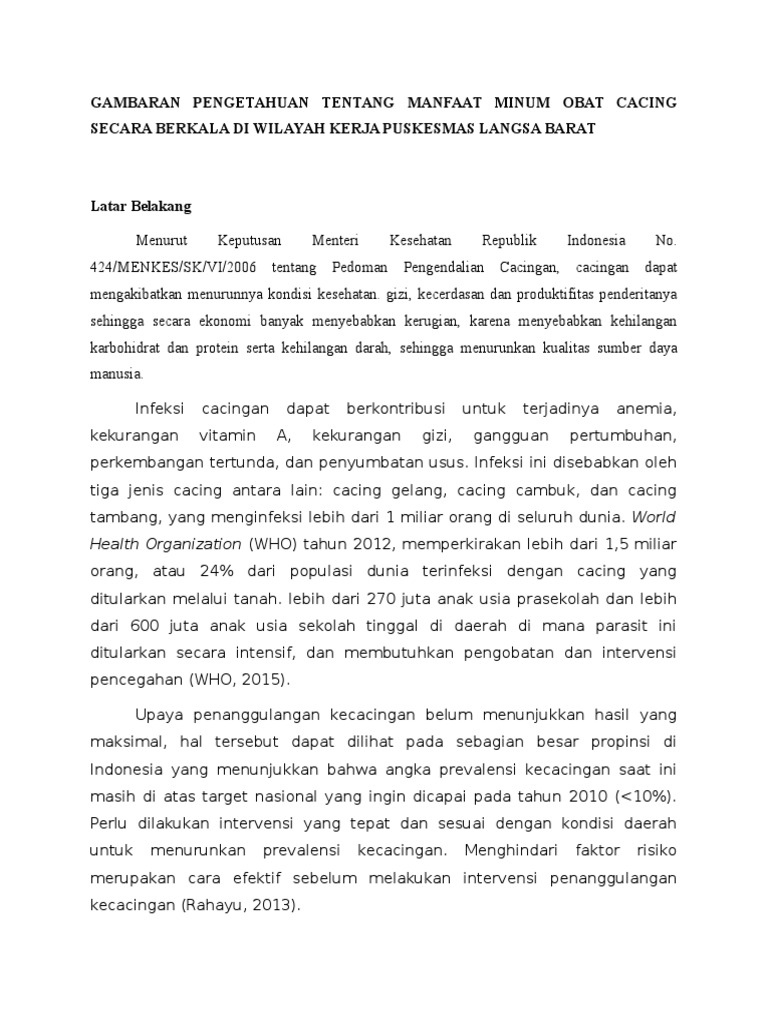 GAMBARAN PENGETAHUAN TENTANG MANFAAT MINUM OBAT CACING SECARA BERKALA DI WILAYAH KERJA PUSKESMAS LANGSA BARAT

Latar Belakang

Menurut Keputusan Menteri Kesehatan Republik Indonesia No. 424/MENKES/SK/VI/2006 tentang Pedoman Pengendalian Cacingan, cacingan dapat mengakibatkan menurunnya kondisi kesehatan. gizi, kecerdasan dan produktifitas penderitanya sehingga secara ekonomi banyak menyebabkan kerugian, karena menyebabkan kehilangan karbohidrat dan protein serta kehilangan darah, sehingga menurunkan kualitas sumber daya manusia.

Infeksi cacingan dapat berkontribusi untuk terjadinya anemia, kekurangan vitamin A, kekurangan gizi, gangguan pertumbuhan, perkembangan tertunda, dan penyumbatan usus. Infeksi ini disebabkan oleh tiga jenis cacing antara lain: cacing gelang, cacing cambuk, dan cacing tambang, yang menginfeksi lebih dari 1 miliar orang di seluruh dunia. World Health Organization (WHO) tahun 2012, memperkirakan lebih dari 1,5 miliar orang, atau 24% dari populasi dunia terinfeksi dengan cacing yang ditularkan melalui tanah. lebih dari 270 juta anak usia prasekolah dan lebih dari 600 juta anak usia sekolah tinggal di daerah di mana parasit ini ditularkan secara intensif, dan membutuhkan pengobatan dan intervensi pencegahan (WHO, 2015).

Upaya penanggulangan kecacingan belum menunjukkan hasil yang maksimal, hal tersebut dapat dilihat pada sebagian besar propinsi di Indonesia yang menunjukkan bahwa angka prevalensi kecacingan saat ini masih di atas target nasional yang ingin dicapai pada tahun 2010 (<10%). Perlu dilakukan intervensi yang tepat dan sesuai dengan kondisi daerah untuk menurunkan prevalensi kecacingan. Menghindari faktor risiko merupakan cara efektif sebelum melakukan intervensi penanggulangan kecacingan (Rahayu, 2013).